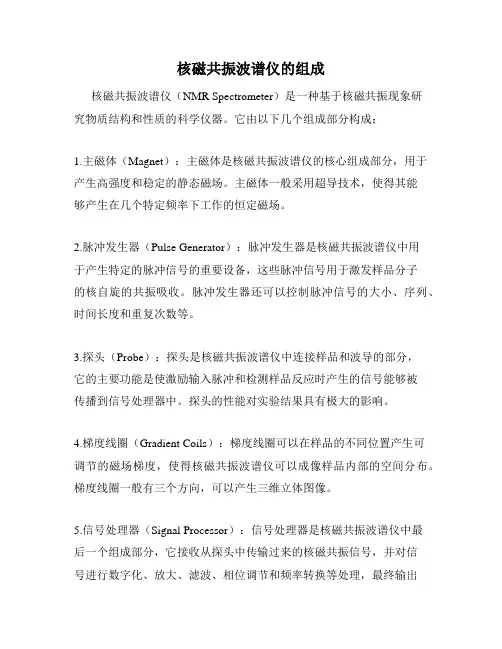 核磁共振波谱仪的组成

核磁共振波谱仪（NMR Spectrometer）是一种基于核磁共振现象研究物质结构和性质的科学仪器。它由以下几个组成部分构成：

1.主磁体（Magnet）：主磁体是核磁共振波谱仪的核心组成部分，用于产生高强度和稳定的静态磁场。主磁体一般采用超导技术，使得其能够产生在几个特定频率下工作的恒定磁场。

2.脉冲发生器（Pulse Generator）：脉冲发生器是核磁共振波谱仪中用于产生特定的脉冲信号的重要设备，这些脉冲信号用于激发样品分子的核自旋的共振吸收。脉冲发生器还可以控制脉冲信号的大小、序列、时间长度和重复次数等。

3.探头（Probe）：探头是核磁共振波谱仪中连接样品和波导的部分，它的主要功能是使激励输入脉冲和检测样品反应时产生的信号能够被传播到信号处理器中。探头的性能对实验结果具有极大的影响。

4.梯度线圈（Gradient Coils）：梯度线圈可以在样品的不同位置产生可调节的磁场梯度，使得核磁共振波谱仪可以成像样品内部的空间分布。梯度线圈一般有三个方向，可以产生三维立体图像。

5.信号处理器（Signal Processor）：信号处理器是核磁共振波谱仪中最后一个组成部分，它接收从探头中传输过来的核磁共振信号，并对信号进行数字化、放大、滤波、相位调节和频率转换等处理，最终输出